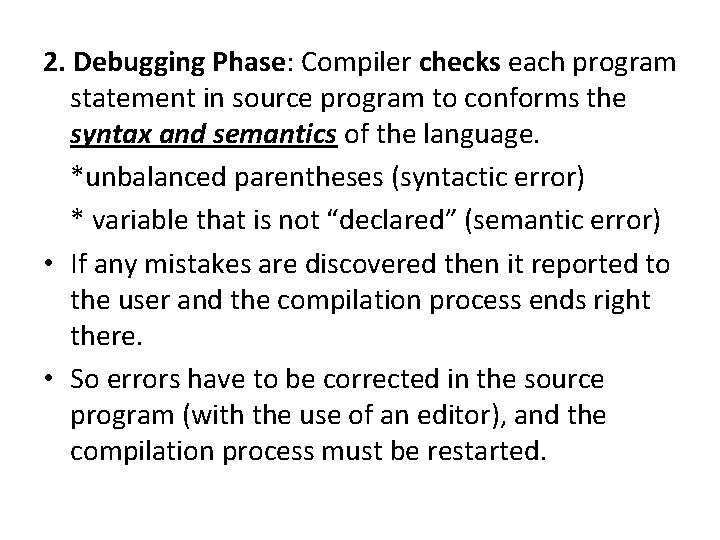 2. Debugging Phase: Compiler checks each program statement in source program to conforms the syntax and semantics of the language.

*unbalanced parentheses (syntactic error)

* variable that is not “declared” (semantic error)

• If any mistakes are discovered then it reported to the user and the compilation process ends right there.

• So errors have to be corrected in the source program (with the use of an editor), and the compilation process must be restarted.